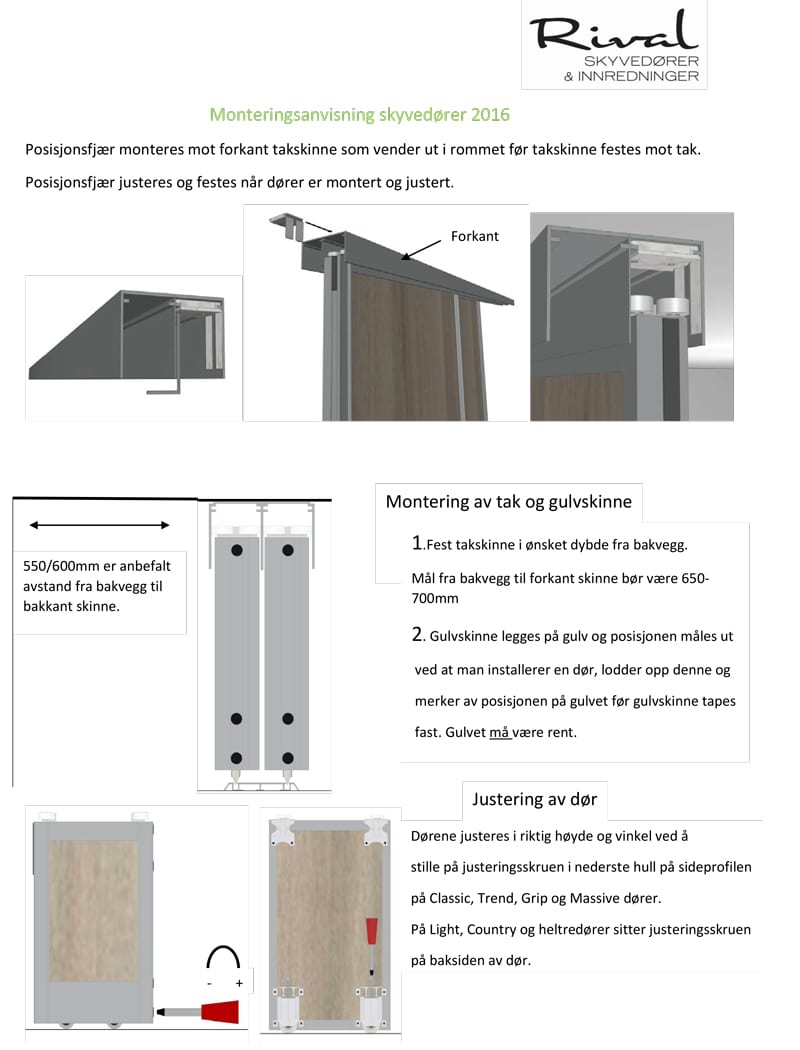 Rival
SKYVEDØRER
& INNREDNINGER

Monteringsanvisning skyvedører 2016

Posisjonsfjær monteres mot forkant takskinne som vender ut i rommet før takskinne festes mot tak.

Posisjonsfjær justeres og festes når dører er montert og justert.

Forkant

550/600mm er anbefalt avstand fra bakvegg til bakkant skinne.

Montering av tak og gulvskinne

1.Fest takskinne i ønsket dybde fra bakvegg.

Mål fra bakvegg til forkant skinne bør være 650-700mm

2. Gulvskinne legges på gulv og posisjonen måles ut ved at man installerer en dør, lodder opp denne og merker av posisjonen på gulvet før gulvskinne tapes fast. Gulvet må være rent.

Justering av dør

Dørene justeres i riktig høyde og vinkel ved å stille på justeringsskruen i nederste hull på sideprofilen på Classic, Trend, Grip og Massive dører.
På Light, Country og heltredører sitter justeringsskruen på baksiden av dør.

- +